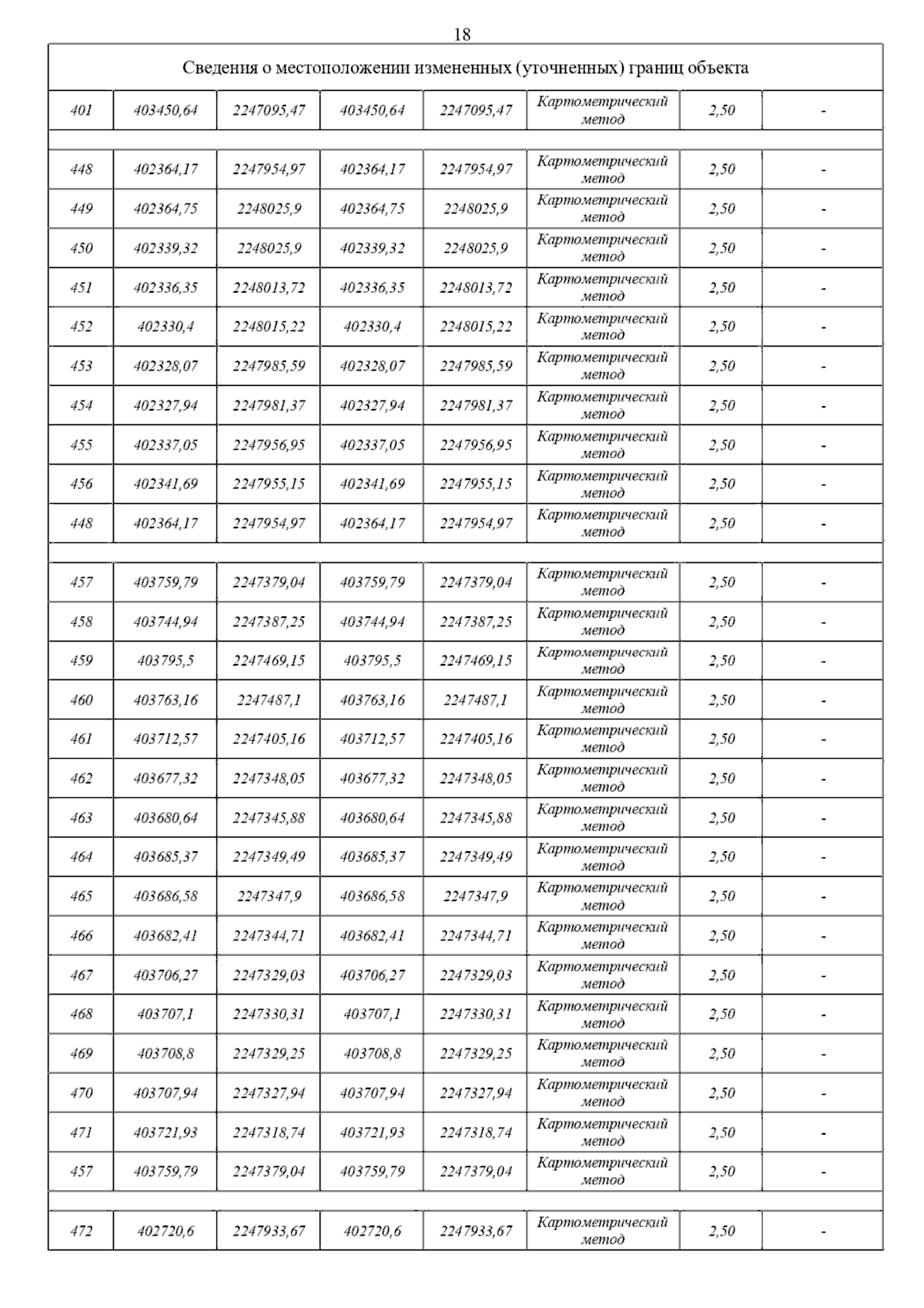 18

| Сведения о местоположении измененных (уточненных) границ объекта | | | | | | | |
|---|---|---|---|---|---|---|---|
| 401 | 403450,64 | 2247095,47 | 403450,64 | 2247095,47 | Картометрический метод | 2,50 | - |
| | | | | | | | |
| 448 | 402364,17 | 2247954,97 | 402364,17 | 2247954,97 | Картометрический метод | 2,50 | - |
| 449 | 402364,75 | 2248025,9 | 402364,75 | 2248025,9 | Картометрический метод | 2,50 | - |
| 450 | 402339,32 | 2248025,9 | 402339,32 | 2248025,9 | Картометрический метод | 2,50 | - |
| 451 | 402336,35 | 2248013,72 | 402336,35 | 2248013,72 | Картометрический метод | 2,50 | - |
| 452 | 402330,4 | 2248015,22 | 402330,4 | 2248015,22 | Картометрический метод | 2,50 | - |
| 453 | 402328,07 | 2247985,59 | 402328,07 | 2247985,59 | Картометрический метод | 2,50 | - |
| 454 | 402327,94 | 2247981,37 | 402327,94 | 2247981,37 | Картометрический метод | 2,50 | - |
| 455 | 402337,05 | 2247956,95 | 402337,05 | 2247956,95 | Картометрический метод | 2,50 | - |
| 456 | 402341,69 | 2247955,15 | 402341,69 | 2247955,15 | Картометрический метод | 2,50 | - |
| 448 | 402364,17 | 2247954,97 | 402364,17 | 2247954,97 | Картометрический метод | 2,50 | - |
| | | | | | | | |
| 457 | 403759,79 | 2247379,04 | 403759,79 | 2247379,04 | Картометрический метод | 2,50 | - |
| 458 | 403744,94 | 2247387,25 | 403744,94 | 2247387,25 | Картометрический метод | 2,50 | - |
| 459 | 403795,5 | 2247469,15 | 403795,5 | 2247469,15 | Картометрический метод | 2,50 | - |
| 460 | 403763,16 | 2247487,1 | 403763,16 | 2247487,1 | Картометрический метод | 2,50 | - |
| 461 | 403712,57 | 2247405,16 | 403712,57 | 2247405,16 | Картометрический метод | 2,50 | - |
| 462 | 403677,32 | 2247348,05 | 403677,32 | 2247348,05 | Картометрический метод | 2,50 | - |
| 463 | 403680,64 | 2247345,88 | 403680,64 | 2247345,88 | Картометрический метод | 2,50 | - |
| 464 | 403685,37 | 2247349,49 | 403685,37 | 2247349,49 | Картометрический метод | 2,50 | - |
| 465 | 403686,58 | 2247347,9 | 403686,58 | 2247347,9 | Картометрический метод | 2,50 | - |
| 466 | 403682,41 | 2247344,71 | 403682,41 | 2247344,71 | Картометрический метод | 2,50 | - |
| 467 | 403706,27 | 2247329,03 | 403706,27 | 2247329,03 | Картометрический метод | 2,50 | - |
| 468 | 403707,1 | 2247330,31 | 403707,1 | 2247330,31 | Картометрический метод | 2,50 | - |
| 469 | 403708,8 | 2247329,25 | 403708,8 | 2247329,25 | Картометрический метод | 2,50 | - |
| 470 | 403707,94 | 2247327,94 | 403707,94 | 2247327,94 | Картометрический метод | 2,50 | - |
| 471 | 403721,93 | 2247318,74 | 403721,93 | 2247318,74 | Картометрический метод | 2,50 | - |
| 457 | 403759,79 | 2247379,04 | 403759,79 | 2247379,04 | Картометрический метод | 2,50 | - |
| | | | | | | | |
| 472 | 402720,6 | 2247933,67 | 402720,6 | 2247933,67 | Картометрический метод | 2,50 | - |